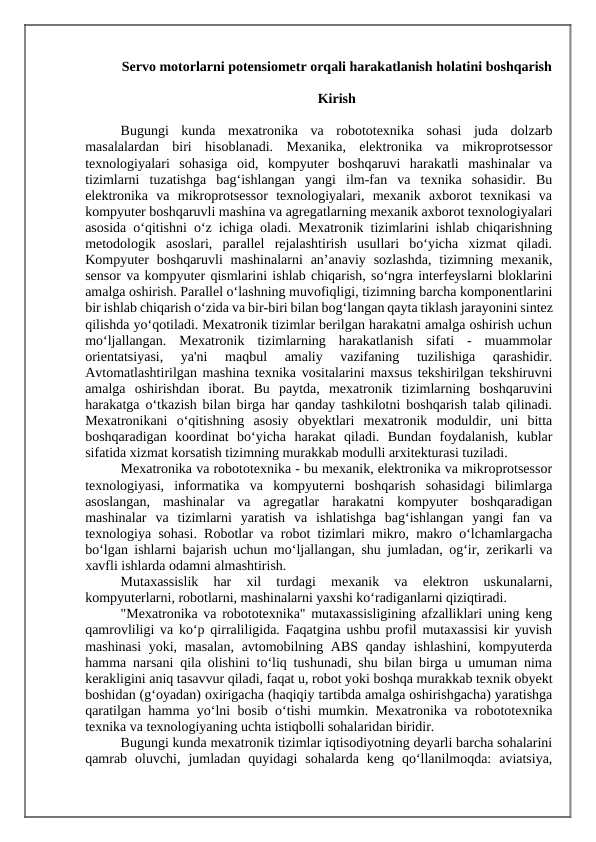 Servo motorlarni potensiometr orqali harakatlanish holatini boshqarish

Kirish

Bugungi kunda mexatronika va robototexnika sohasi juda dolzarb masalalardan biri hisoblanadi. Mexanika, elektronika va mikroprotsessor texnologiyalari sohasiga oid, kompyuter boshqaruvi harakatli mashinalar va tizimlarni tuzatishga bag‘ishlangan yangi ilm-fan va texnika sohasidir. Bu elektronika va mikroprotsessor texnologiyalari, mexanik axborot texnikasi va kompyuter boshqaruvli mashina va agregatlarning mexanik axborot texnologiyalari asosida o‘qitishni o‘z ichiga oladi. Mexatronik tizimlarini ishlab chiqarishning metodologik asoslari, parallel rejalashtirish usullari bo‘yicha xizmat qiladi. Kompyuter boshqaruvli mashinalarni an’anaviy sozlashda, tizimning mexanik, sensor va kompyuter qismlarini ishlab chiqarish, so‘ngra interfeyslarni bloklarini amalga oshirish. Parallel o‘lashning muvofiqligi, tizimning barcha komponentlarini bir ishlab chiqarish o‘zida va bir-biri bilan bog‘langan qayta tiklash jarayonini sintez qilishda yo‘qotiladi. Mexatronik tizimlar berilgan harakatni amalga oshirish uchun mo‘ljallangan. Mexatronik tizimlarning harakatlanish sifati - muammolar orientatsiyasi, ya'ni maqbul amaliy vazifaning tuzilishiga qarashidir. Avtomatlashtirilgan mashina texnika vositalarini maxsus tekshirilgan tekshiruvni amalga oshirishdan iborat. Bu paytda, mexatronik tizimlarning boshqaruvini harakatga o‘tkazish bilan birga har qanday tashkilotni boshqarish talab qilinadi. Mexatronikani o‘qitishning asosiy obyektlari mexatronik moduldir, uni bitta boshqaradigan koordinat bo‘yicha harakat qiladi. Bundan foydalanish, kublar sifatida xizmat korsatish tizimning murakkab modulli arxitekturasi tuziladi.

Mexatronika va robototexnika - bu mexanik, elektronika va mikroprotsessor texnologiyasi, informatika va kompyuterni boshqarish sohasidagi bilimlarga asoslangan, mashinalar va agregatlar harakatni kompyuter boshqaradigan mashinalar va tizimlarni yaratish va ishlatishga bag‘ishlangan yangi fan va texnologiya sohasi. Robotlar va robot tizimlari mikro, makro o‘lchamlargacha bo‘lgan ishlarni bajarish uchun mo‘ljallangan, shu jumladan, og‘ir, zerikarli va xavfli ishlarda odamni almashtirish.

Mutaxassislik har xil turdagi mexanik va elektron uskunalarni, kompyuterlarni, robotlarni, mashinalarni yaxshi ko‘radiganlarni qiziqtiradi.

"Mexatronika va robototexnika" mutaxassisligining afzalliklari uning keng qamrovliligi va ko‘p qirraliligida. Faqatgina ushbu profil mutaxassisi kir yuvish mashinasi yoki, masalan, avtomobilning ABS qanday ishlashini, kompyuterda hamma narsani qila olishini to‘liq tushunadi, shu bilan birga u umuman nima kerakligini aniq tasavvur qiladi, faqat u, robot yoki boshqa murakkab texnik obyekt boshidan (g‘oyadan) oxirigacha (haqiqiy tartibda amalga oshirishgacha) yaratishga qaratilgan hamma yo‘lni bosib o‘tishi mumkin. Mexatronika va robototexnika texnika va texnologiyaning uchta istiqbolli sohalaridan biridir.

Bugungi kunda mexatronik tizimlar iqtisodiyotning deyarli barcha sohalarini qamrab oluvchi, jumladan quyidagi sohalarda keng qo‘llanilmoqda: aviatsiya,